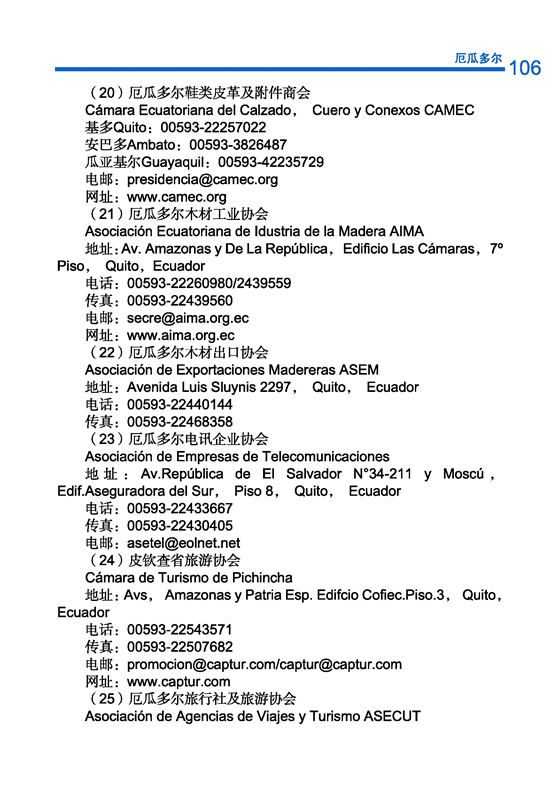 厄瓜多尔 106

（20）厄瓜多尔鞋类皮革及附件商会
Cámara Ecuatoriana del Calzado， Cuero y Conexos CAMEC
基多Quito：00593-22257022
安巴多Ambato：00593-3826487
瓜亚基尔Guayaquil：00593-42235729
电邮：presidencia@camec.org
网址：www.camec.org
（21）厄瓜多尔木材工业协会
Asociación Ecuatoriana de Idustria de la Madera AIMA
地址：Av. Amazonas y De La República，Edificio Las Cámaras，7º Piso， Quito，Ecuador
电话：00593-22260980/2439559
传真：00593-22439560
电邮：secre@aima.org.ec
网址：www.aima.org.ec
（22）厄瓜多尔木材出口协会
Asociación de Exportaciones Madereras ASEM
地址：Avenida Luis Sluynis 2297， Quito， Ecuador
电话：00593-22440144
传真：00593-22468358
（23）厄瓜多尔电讯企业协会
Asociación de Empresas de Telecomunicaciones
地址：Av.República de El Salvador N°34-211 y Moscú，Edif.Aseguradora del Sur， Piso 8， Quito， Ecuador
电话：00593-22433667
传真：00593-22430405
电邮：asetel@eolnet.net
（24）皮钦查省旅游协会
Cámara de Turismo de Pichincha
地址：Avs， Amazonas y Patria Esp. Edifcio Cofiec.Piso.3， Quito，Ecuador
电话：00593-22543571
传真：00593-22507682
电邮：promocion@captur.com/captur@captur.com
网址：www.captur.com
（25）厄瓜多尔旅行社及旅游协会
Asociación de Agencias de Viajes y Turismo ASECUT